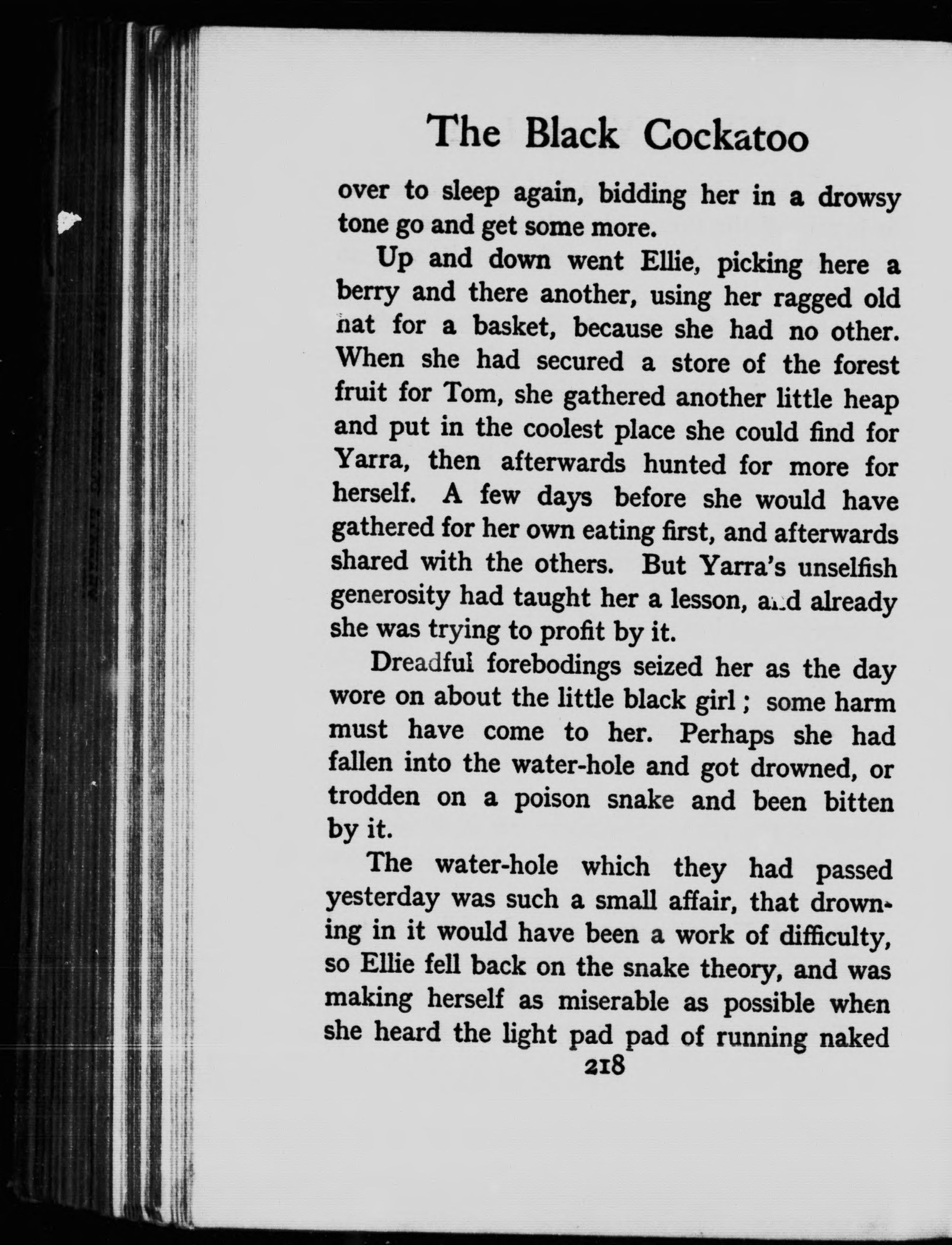 The Black Cockatoo

over to sleep again, bidding her in a drowsy tone go and get some more.

Up and down went Ellie, picking here a berry and there another, using her ragged old hat for a basket, because she had no other. When she had secured a store of the forest fruit for Tom, she gathered another little heap and put in the coolest place she could find for Yarra, then afterwards hunted for more for herself. A few days before she would have gathered for her own eating first, and afterwards shared with the others. But Yarra's unselfish generosity had taught her a lesson, and already she was trying to profit by it.

Dreadful forebodings seized her as the day wore on about the little black girl; some harm must have come to her. Perhaps she had fallen into the water-hole and got drowned, or trodden on a poison snake and been bitten by it.

The water-hole which they had passed yesterday was such a small affair, that drowning in it would have been a work of difficulty, so Ellie fell back on the snake theory, and was making herself as miserable as possible when she heard the light pad pad of running naked

218